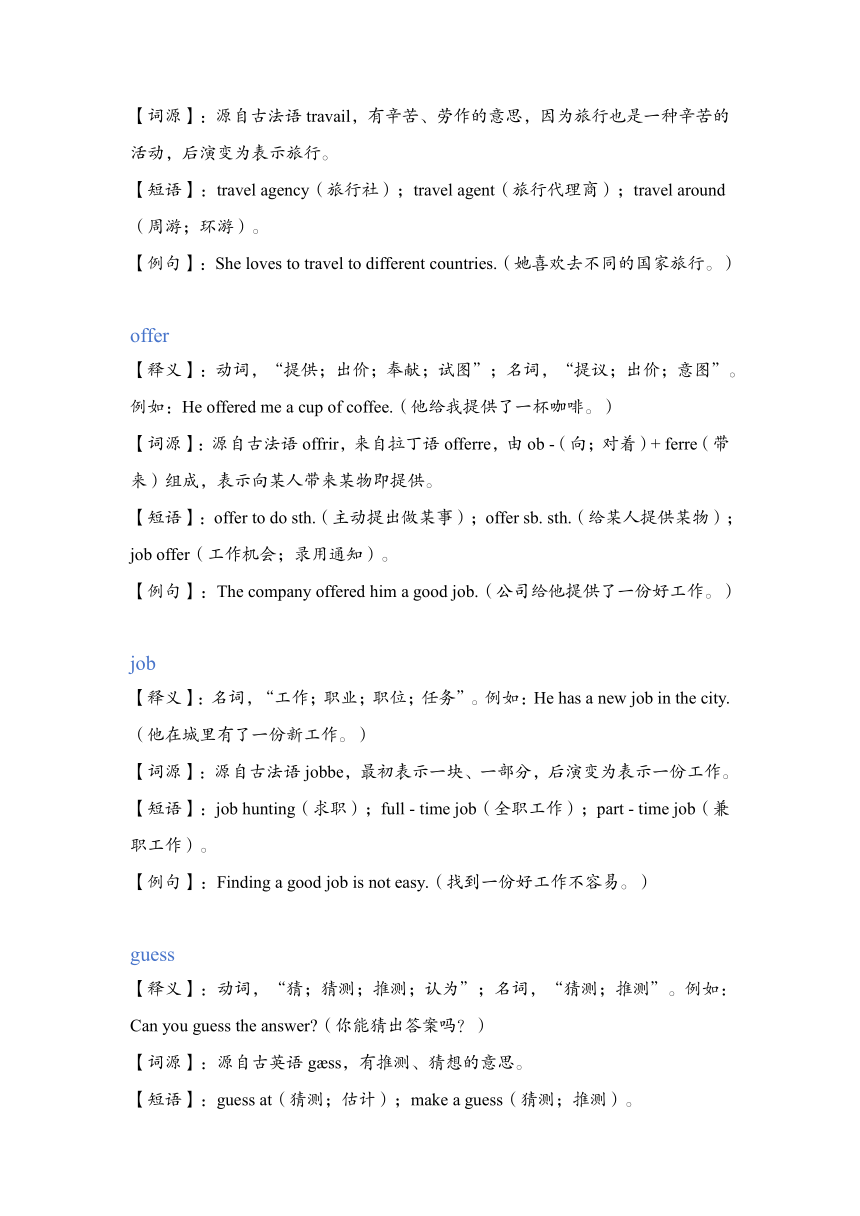 【词源】：源自古法语 travail，有辛苦、劳作的意思，因为旅行也是一种辛苦的活动，后演变为表示旅行。

【短语】：travel agency（旅行社）；travel agent（旅行代理商）；travel around（周游；环游）。

【例句】：She loves to travel to different countries.（她喜欢去不同的国家旅行。）

offer

【释义】：动词，“提供；出价；奉献；试图”；名词，“提议；出价；意图”。例如：He offered me a cup of coffee.（他给我提供了一杯咖啡。）

【词源】：源自古法语 offrir，来自拉丁语 offerre，由 ob -（向；对着）+ ferre（带来）组成，表示向某人带来某物即提供。

【短语】：offer to do sth.（主动提出做某事）；offer sb. sth.（给某人提供某物）；job offer（工作机会；录用通知）。

【例句】：The company offered him a good job.（公司给他提供了一份好工作。）

job

【释义】：名词，“工作；职业；职位；任务”。例如：He has a new job in the city.（他在城里有了一份新工作。）

【词源】：源自古法语 jobbe，最初表示一块、一部分，后演变为表示一份工作。

【短语】：job hunting（求职）；full - time job（全职工作）；part - time job（兼职工作）。

【例句】：Finding a good job is not easy.（找到一份好工作不容易。）

guess

【释义】：动词，“猜；猜测；推测；认为”；名词，“猜测；推测”。例如：Can you guess the answer?（你能猜出答案吗？）

【词源】：源自古英语 gæss，有推测、猜想的意思。

【短语】：guess at（猜测；估计）；make a guess（猜测；推测）。